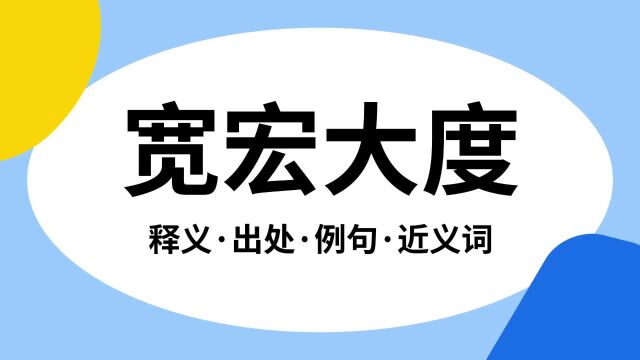 宽宏大度

释义·出处·例句·近义词